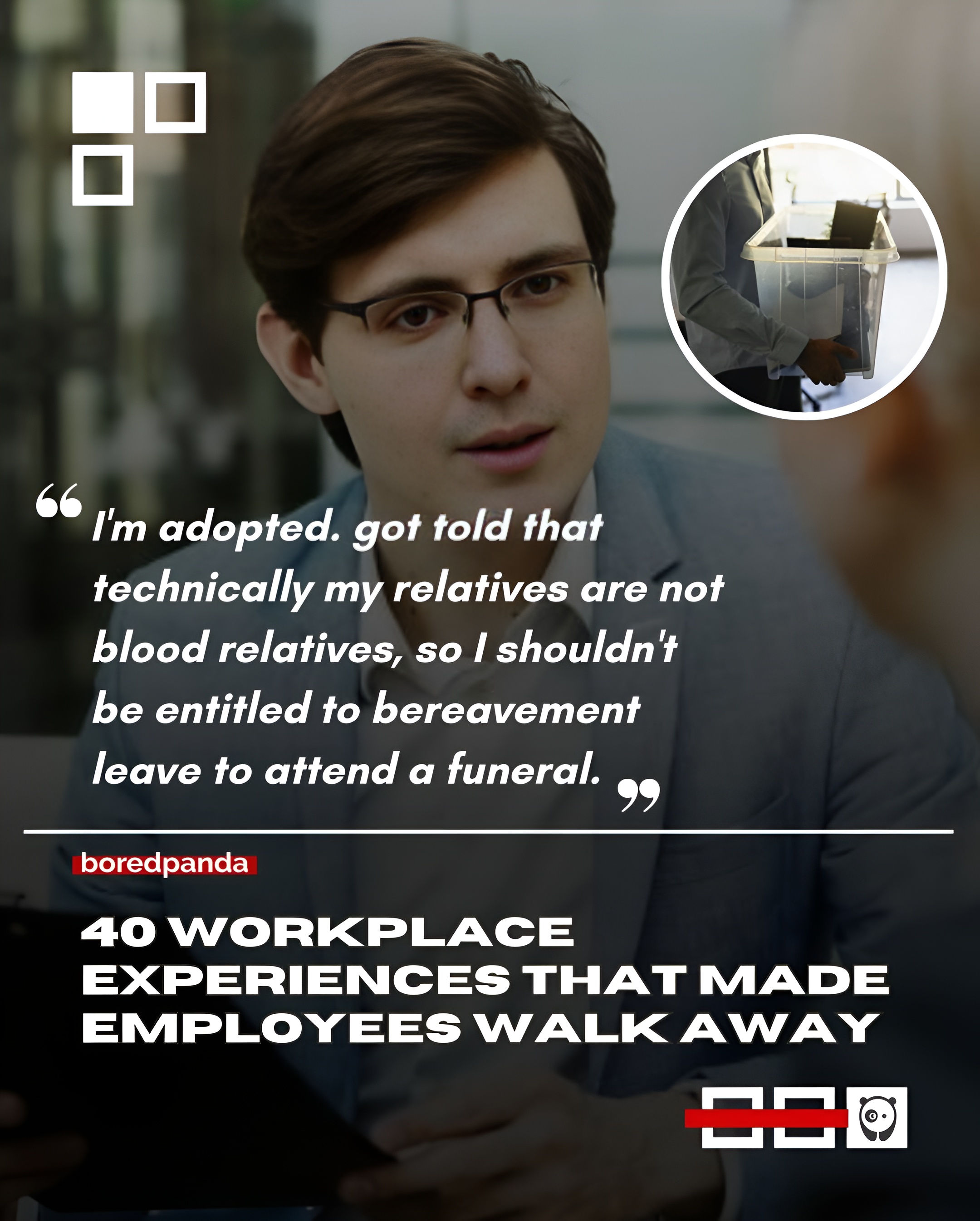 “I'm adopted. got told that technically my relatives are not blood relatives, so I shouldn't be entitled to bereavement leave to attend a funeral.”

boredpanda

40 WORKPLACE EXPERIENCES THAT MADE EMPLOYEES WALK AWAY